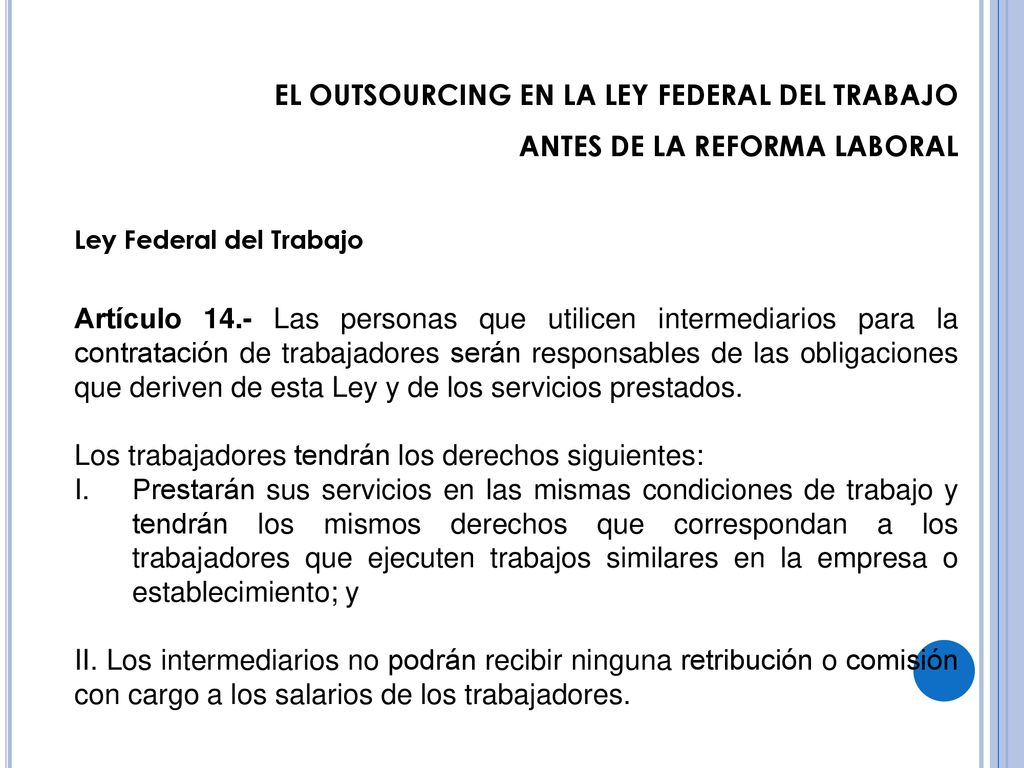 EL OUTSOURCING EN LA LEY FEDERAL DEL TRABAJO

ANTES DE LA REFORMA LABORAL

Ley Federal del Trabajo

Artículo 14.- Las personas que utilicen intermediarios para la contratación de trabajadores serán responsables de las obligaciones que deriven de esta Ley y de los servicios prestados.

Los trabajadores tendrán los derechos siguientes:
I. Prestarán sus servicios en las mismas condiciones de trabajo y tendrán los mismos derechos que correspondan a los trabajadores que ejecuten trabajos similares en la empresa o establecimiento; y

II. Los intermediarios no podrán recibir ninguna retribución o comisión con cargo a los salarios de los trabajadores.